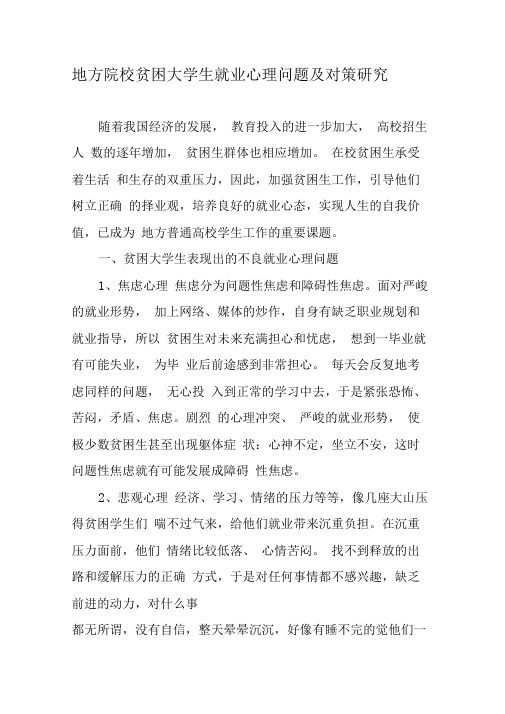 地方院校贫困大学生就业心理问题及对策研究

随着我国经济的发展， 教育投入的进一步加大， 高校招生人 数的逐年增加， 贫困生群体也相应增加。 在校贫困生承受着生活 和生存的双重压力，因此，加强贫困生工作，引导他们树立正确 的择业观，培养良好的就业心态，实现人生的自我价值，已成为 地方普通高校学生工作的重要课题。

一、贫困大学生表现出的不良就业心理问题

1、焦虑心理 焦虑分为问题性焦虑和障碍性焦虑。面对严峻的就业形势， 加上网络、媒体的炒作，自身有缺乏职业规划和就业指导，所以 贫困生对未来充满担心和忧虑， 想到一毕业就有可能失业， 为毕 业后前途感到非常担心。 每天会反复地考虑同样的问题， 无心投 入到正常的学习中去，于是紧张恐怖、苦闷，矛盾、焦虑。剧烈 的心理冲突、 严峻的就业形势， 使极少数贫困生甚至出现躯体症 状：心神不定，坐立不安，这时问题性焦虑就有可能发展成障碍 性焦虑。

2、悲观心理 经济、学习、情绪的压力等等，像几座大山压得贫困学生们 喘不过气来，给他们就业带来沉重负担。在沉重压力面前，他们 情绪比较低落、 心情苦闷。 找不到释放的出路和缓解压力的正确 方式，于是对任何事情都不感兴趣，缺乏前进的动力，对什么事

都无所谓，没有自信，整天晕晕沉沉，好像有睡不完的觉他们一